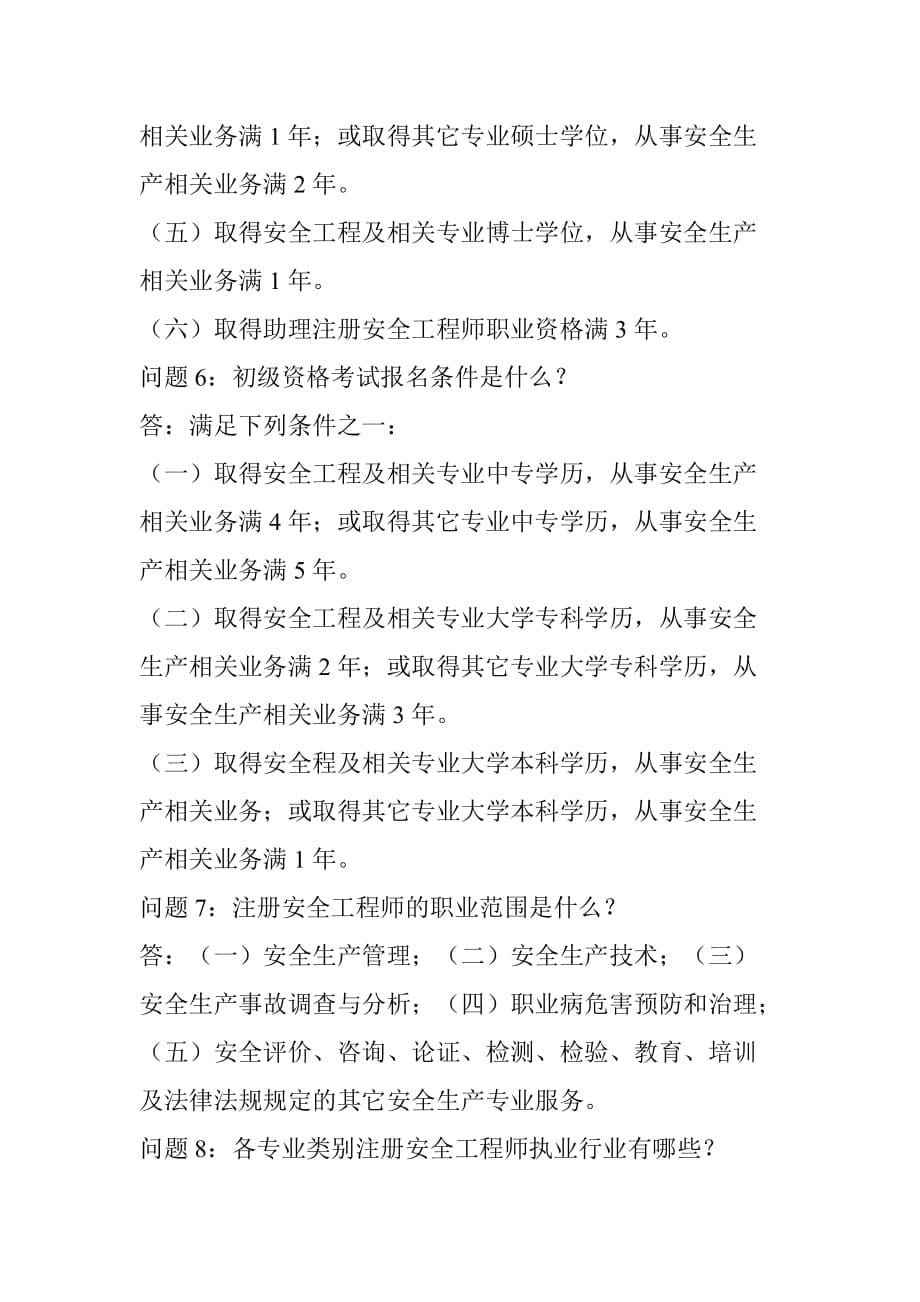 相关业务满 1 年；或取得其它专业硕士学位，从事安全生产相关业务满 2 年。

（五）取得安全工程及相关专业博士学位，从事安全生产相关业务满 1 年。

（六）取得助理注册安全工程师职业资格满 3 年。

问题 6：初级资格考试报名条件是什么？

答：满足下列条件之一：

（一）取得安全工程及相关专业中专学历，从事安全生产相关业务满 4 年；或取得其它专业中专学历，从事安全生产相关业务满 5 年。

（二）取得安全工程及相关专业大学专科学历，从事安全生产相关业务满 2 年；或取得其它专业大学专科学历，从事安全生产相关业务满 3 年。

（三）取得安全程及相关专业大学本科学历，从事安全生产相关业务；或取得其它专业大学本科学历，从事安全生产相关业务满 1 年。

问题 7：注册安全工程师的职业范围是什么？

答：（一）安全生产管理；（二）安全生产技术；（三）安全生产事故调查与分析；（四）职业病危害预防和治理；（五）安全评价、咨询、论证、检测、检验、教育、培训及法律法规规定的其它安全生产专业服务。

问题 8：各专业类别注册安全工程师执业行业有哪些？